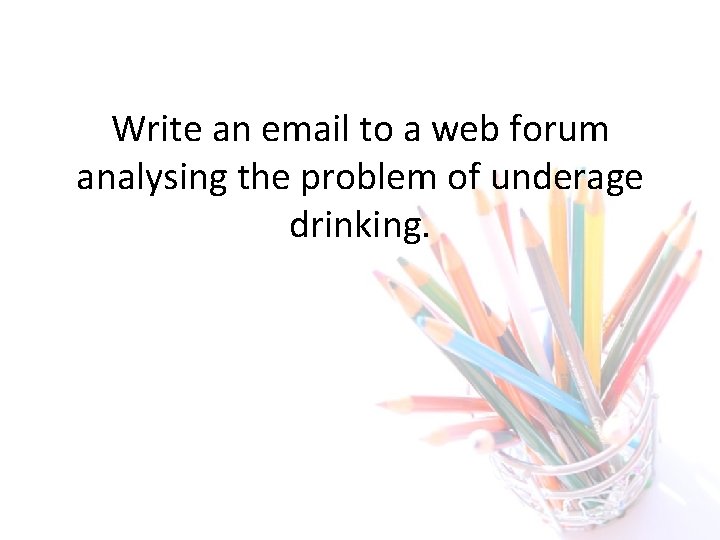 Write an email to a web forum analysing the problem of underage drinking.